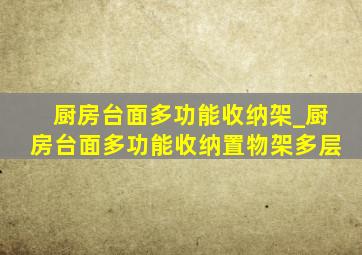 厨房台面多功能收纳架_厨房台面多功能收纳置物架多层